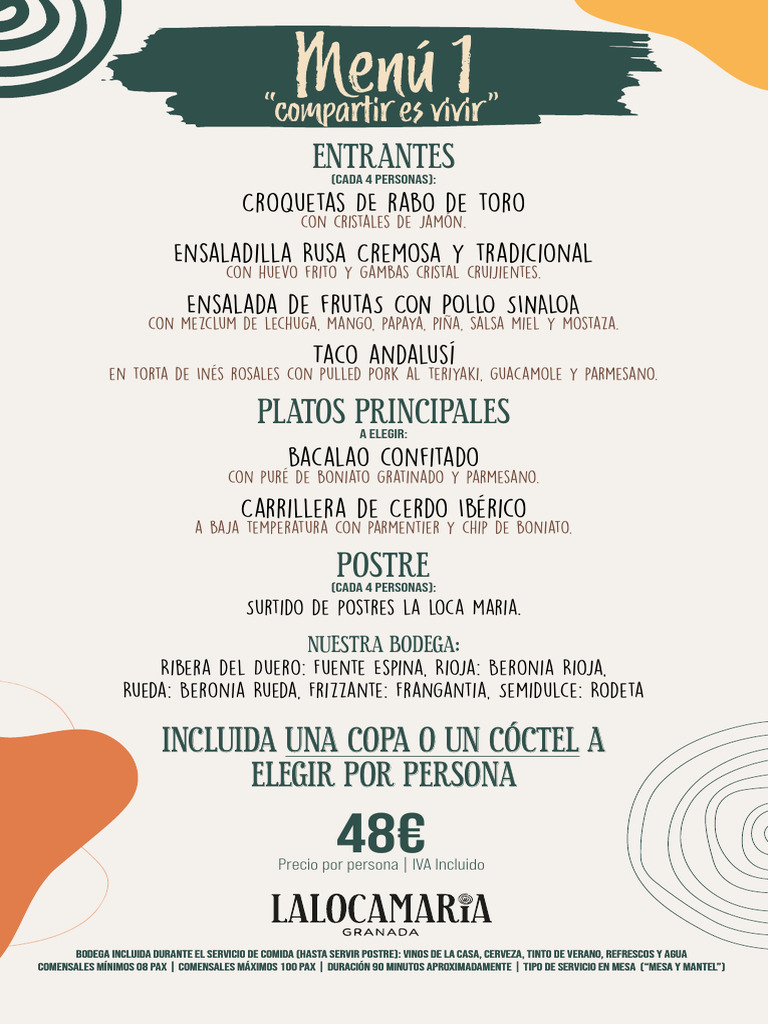 Menú 1
"compartir es vivir"

ENTRANTES
(CADA 4 PERSONAS):

CROQUETAS DE RABO DE TORO
CON CRISTALES DE JAMÓN.

ENSALADILLA RUSA CREMOSA Y TRADICIONAL
CON HUEVO FRITO Y GAMBAS CRISTAL CRUJIENTES.

ENSALADA DE FRUTAS CON POLLO SINALOA
CON MEZCLUM DE LECHUGA, MANGO, PAPAYA, PIÑA, SALSA MIEL Y MOSTAZA.

TACO ANDALUSÍ
EN TORTA DE INÉS ROSALES CON PULLED PORK AL TERIYAKI, GUACAMOLE Y PARMESANO.

PLATOS PRINCIPALES
A ELEGIR:

BACALAO CONFITADO
CON PURÉ DE BONIATO GRATINADO Y PARMESANO.

CARRILLERA DE CERDO IBÉRICO
A BAJA TEMPERATURA CON PARMENTIER Y CHIP DE BONIATO.

POSTRE
(CADA 4 PERSONAS):
SURTIDO DE POSTRES LA LOCA MARIA.

NUESTRA BODEGA:
RIBERA DEL DUERO: FUENTE ESPINA, RIOJA: BERONIA RIOJA, RUEDA: BERONIA RUEDA, FRIZZANTE: FRANGANTIA, SEMIDULCE: RODETA

INCLUIDA UNA COPA O UN CÓCTEL A ELEGIR POR PERSONA

48€
Precio por persona | IVA Incluido

LALOCAMARIA
GRANADA

BODEGA INCLUIDA DURANTE EL SERVICIO DE COMIDA (HASTA SERVIR POSTRE): VINOS DE LA CASA, CERVEZA, TINTO DE VERANO, REFRESCOS Y AGUA
COMENSALES MÍNIMOS 08 PAX | COMENSALES MÁXIMOS 100 PAX | DURACIÓN 90 MINUTOS APROXIMADAMENTE | TIPO DE SERVICIO EN MESA ("MESA Y MANTEL")